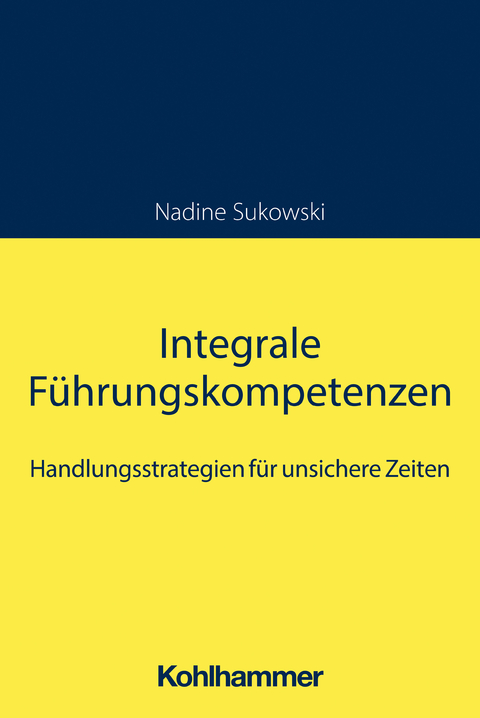 Nadine Sukowski

Integrale Führungskompetenzen

Handlungsstrategien für unsichere Zeiten

Kohlhammer